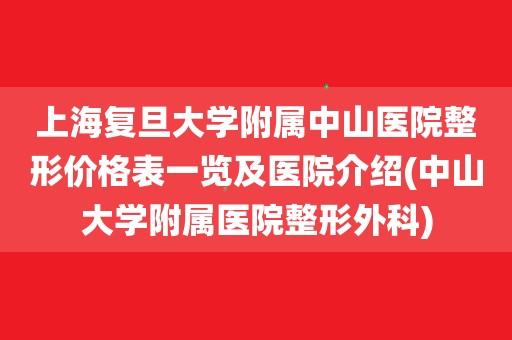 上海复旦大学附属中山医院整形价格表一览及医院介绍(中山大学附属医院整形外科)